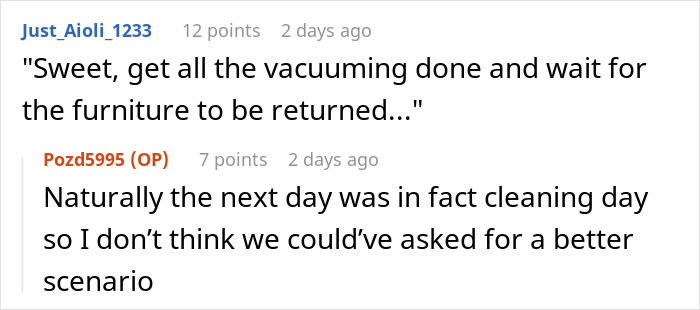 Just_Aioli_1233 12 points 2 days ago
"Sweet, get all the vacuuming done and wait for the furniture to be returned..."

Pozd5995 (OP) 7 points 2 days ago
Naturally the next day was in fact cleaning day so I don’t think we could’ve asked for a better scenario